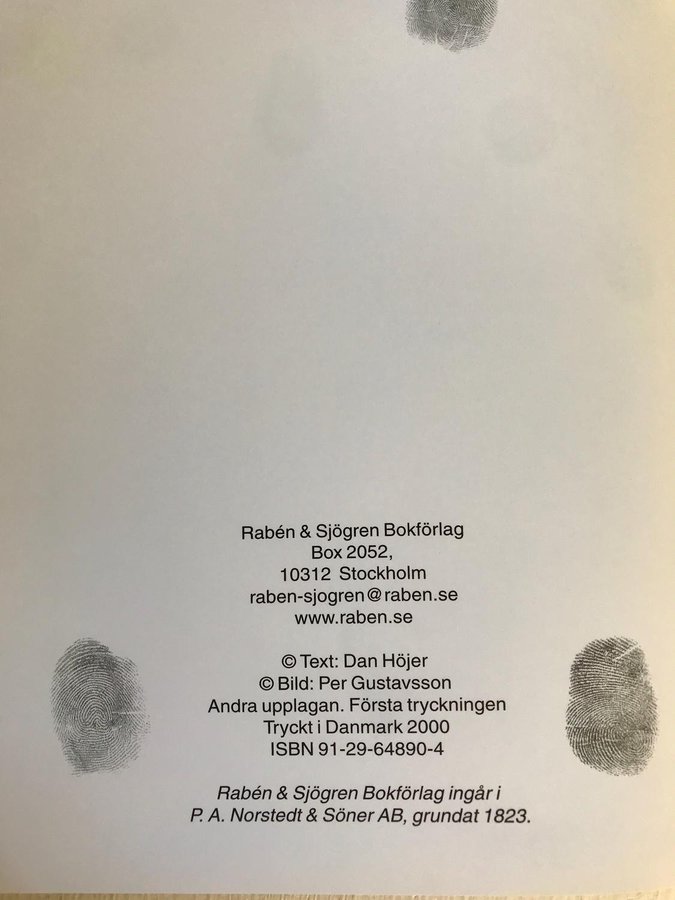 Rabén & Sjögren Bokförlag
Box 2052,
10312 Stockholm
raben-sjogren@raben.se
www.raben.se

© Text: Dan Höjer
© Bild: Per Gustavsson
Andra upplagan. Första tryckningen
Tryckt i Danmark 2000
ISBN 91-29-64890-4

Rabén & Sjögren Bokförlag ingår i
P. A. Norstedt & Söner AB, grundat 1823.